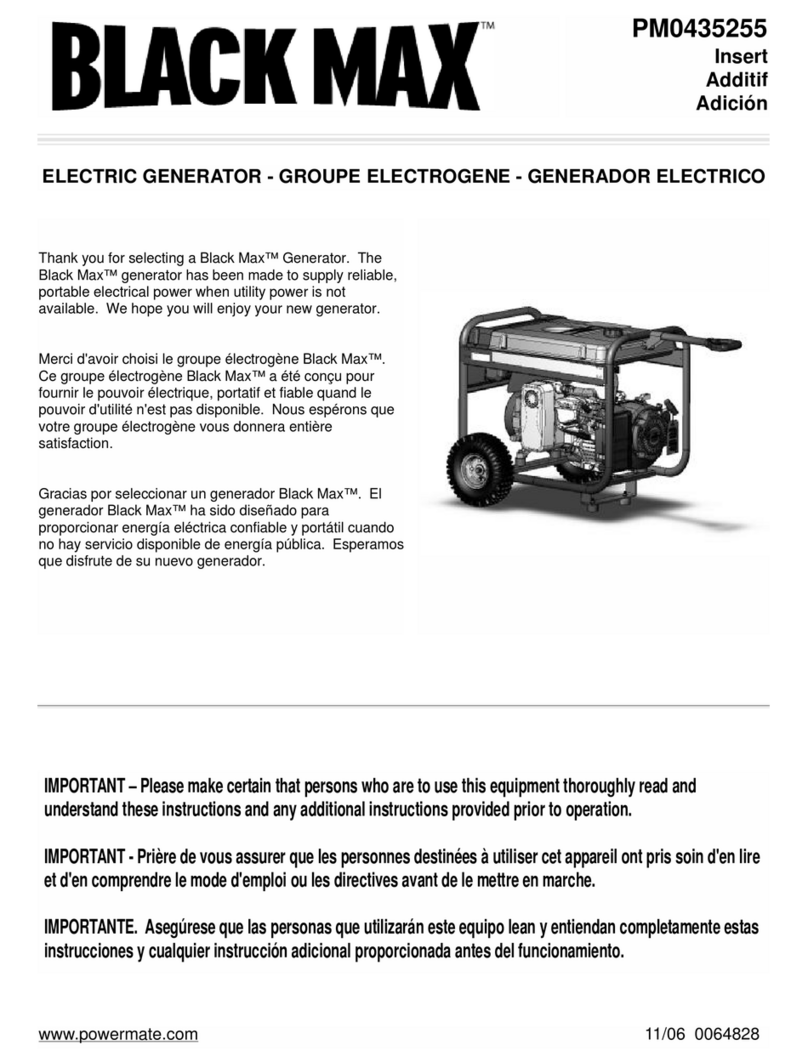 BLACK MAX™

PM0435255
Insert
Additif
Adición

ELECTRIC GENERATOR - GROUPE ELECTROGENE - GENERADOR ELECTRICO

Thank you for selecting a Black Max™ Generator. The Black Max™ generator has been made to supply reliable, portable electrical power when utility power is not available. We hope you will enjoy your new generator.

Merci d'avoir choisi le groupe électrogène Black Max™. Ce groupe électrogène Black Max™ a été conçu pour fournir le pouvoir électrique, portatif et fiable quand le pouvoir d'utilité n'est pas disponible. Nous espérons que votre groupe électrogène vous donnera entière satisfaction.

Gracias por seleccionar un generador Black Max™. El generador Black Max™ ha sido diseñado para proporcionar energía eléctrica confiable y portátil cuando no hay servicio disponible de energía pública. Esperamos que disfrute de su nuevo generador.

IMPORTANT – Please make certain that persons who are to use this equipment thoroughly read and understand these instructions and any additional instructions provided prior to operation.

IMPORTANT - Prière de vous assurer que les personnes destinées à utiliser cet appareil ont pris soin d'en lire et d'en comprendre le mode d'emploi ou les directives avant de le mettre en marche.

IMPORTANTE. Asegúrese que las personas que utilizarán este equipo lean y entiendan completamente estas instrucciones y cualquier instrucción adicional proporcionada antes del funcionamiento.

www.powermate.com

11/06 0064828